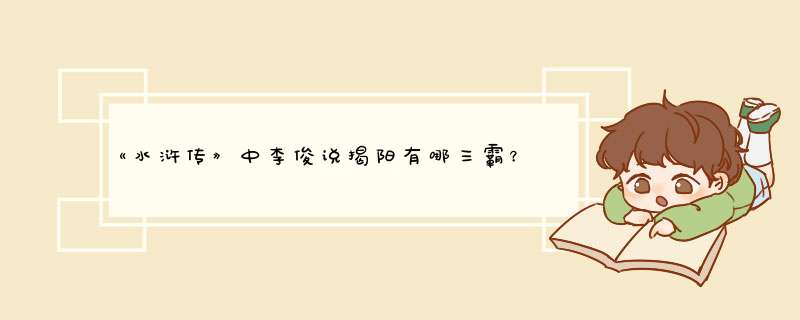 《水浒传》中李俊说揭阳有哪三霸？